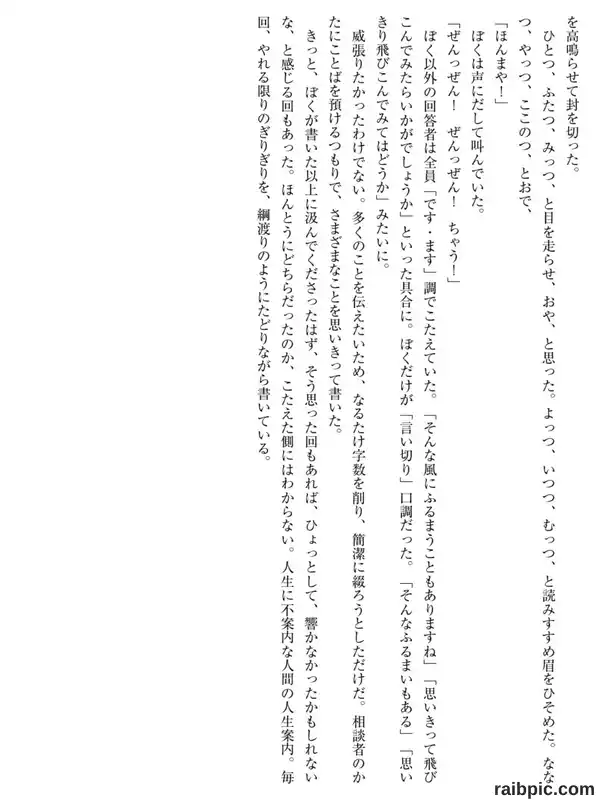 を高鳴らせて封を切った。

ひとつ、ふたつ、みっつ、と目を走らせ、おや、と思った。よっつ、いつつ、むっつ、と読みすすめ眉をひそめた。ななつ、やっつ、ここのつ、とおで、

「ほんまや！」

ぼくは声にだして叫んでいた。

「ぜんっぜん！　ぜんっぜん！　ちゃう！」

ぼく以外の回答者は全員「です・ます」調でこたえていた。「そんな風にふるまうこともありますね」「思いきって飛びこんでみたらいかがでしょうか」といった具合に。ぼくだけが「言い切り」口調だった。「そんなふるまいもある」「思いきり飛びこんでみてはどうか」みたいに。

威張りたかったわけでない。多くのことを伝えたいため、なるたけ字数を削り、簡潔に綴ろうとしただけだ。相談者のかたにことばを預けるつもりで、さまざまなことを思いきって書いた。

きっと、ぼくが書いた以上に汲んでくださったはず、そう思った回もあれば、ひょっとして、響かなかったかもしれないな、と感じる回もあった。ほんとうにどちらだったのか、こたえた側にはわからない。人生に不案内な人間の人生案内。毎回、やれる限りのぎりぎりを、綱渡りのようにたどりながら書いている。

raibpic.com